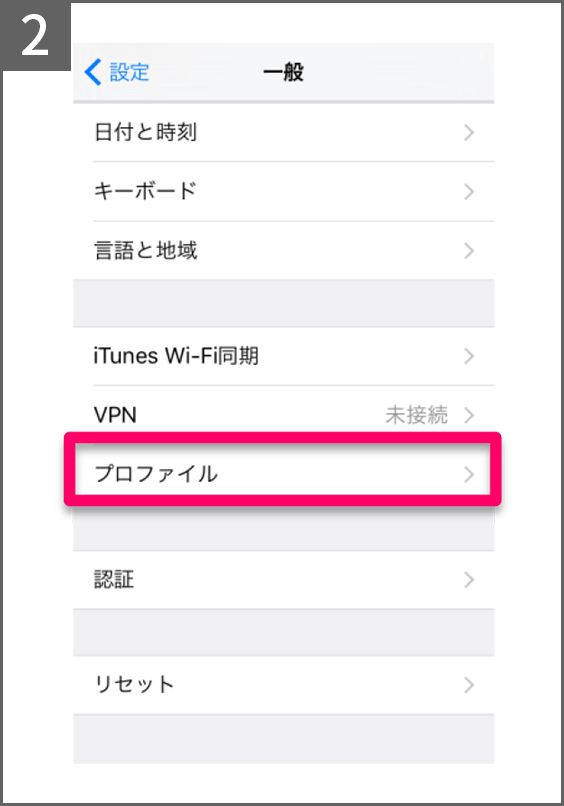 2

設定

一般

日付と時刻

キーボード

言語と地域

iTunes Wi-Fi同期

VPN 未接続

プロファイル

認証

リセット